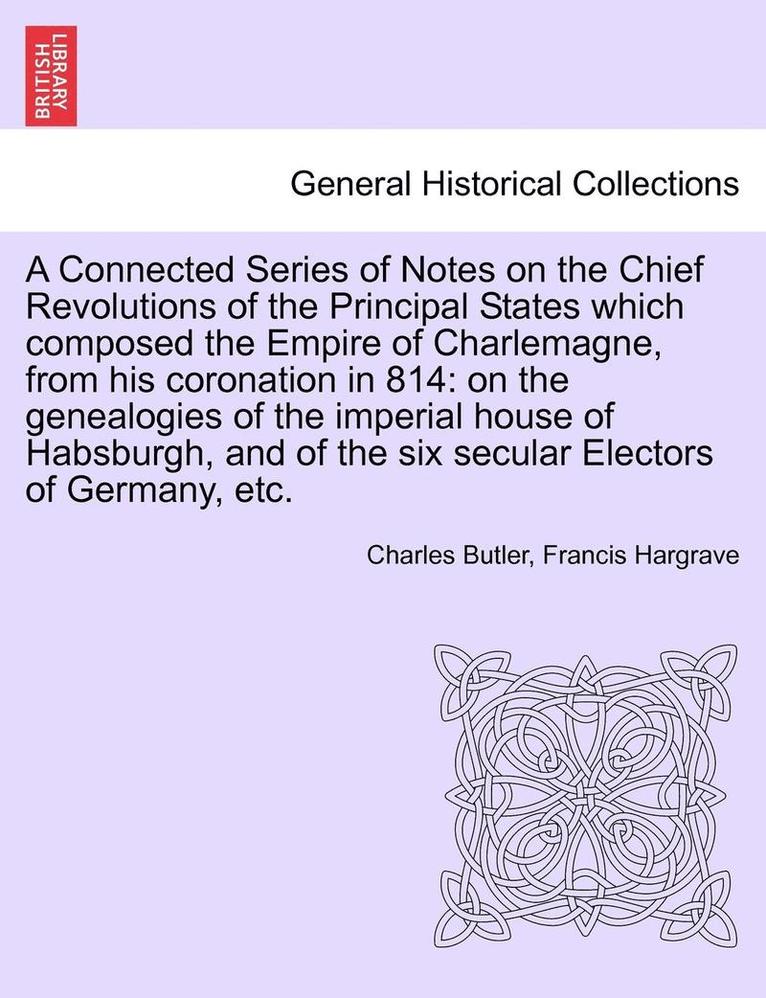 BRITISH LIBRARY

General Historical Collections

A Connected Series of Notes on the Chief Revolutions of the Principal States which composed the Empire of Charlemagne, from his coronation in 814: on the genealogies of the imperial house of Habsburgh, and of the six secular Electors of Germany, etc.

Charles Butler, Francis Hargrave